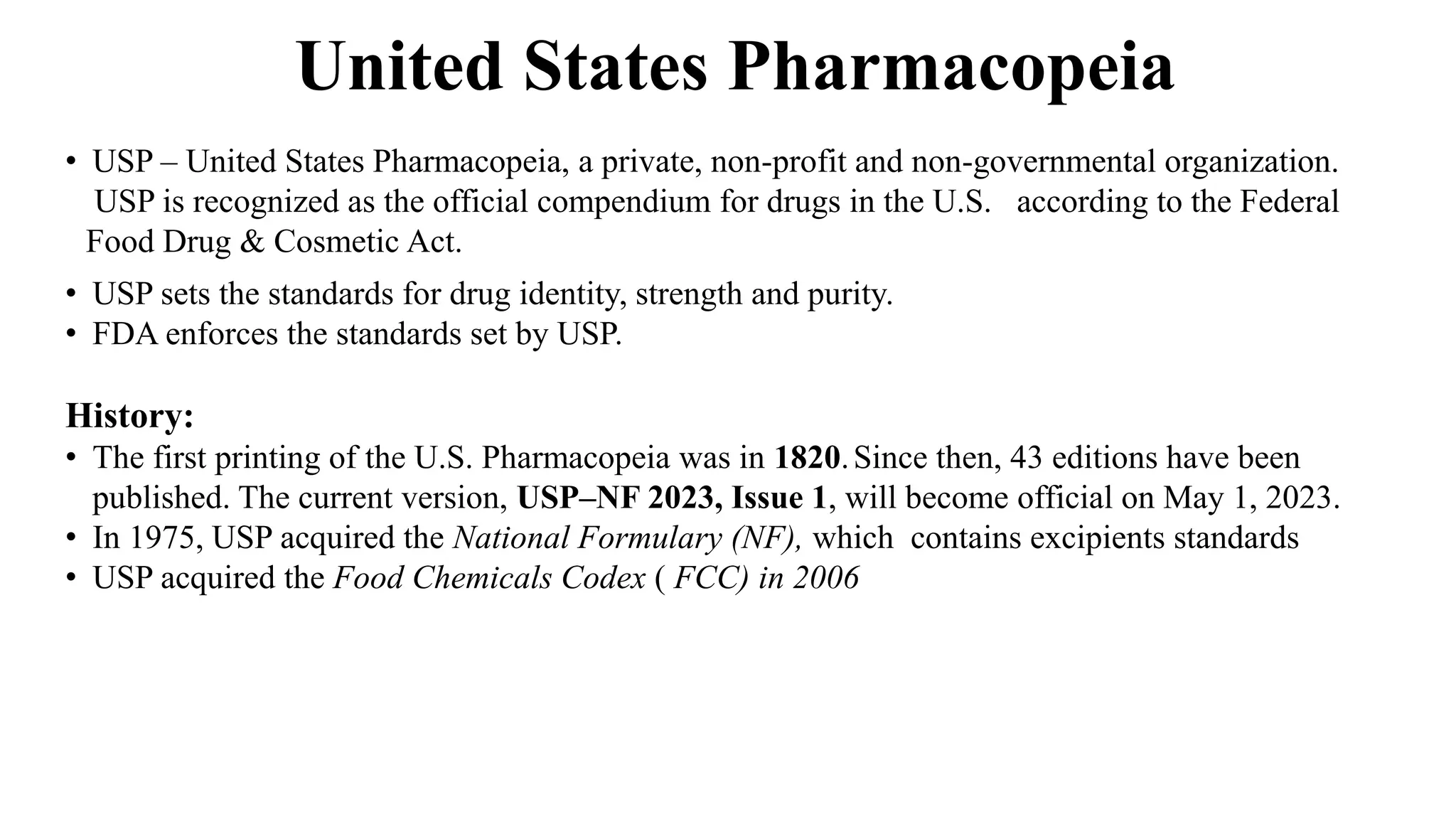 United States Pharmacopeia

• USP – United States Pharmacopeia, a private, non-profit and non-governmental organization. USP is recognized as the official compendium for drugs in the U.S. according to the Federal Food Drug & Cosmetic Act.

• USP sets the standards for drug identity, strength and purity.
• FDA enforces the standards set by USP.

History:
• The first printing of the U.S. Pharmacopeia was in 1820. Since then, 43 editions have been published. The current version, USP–NF 2023, Issue 1, will become official on May 1, 2023.
• In 1975, USP acquired the National Formulary (NF), which contains excipients standards
• USP acquired the Food Chemicals Codex ( FCC) in 2006